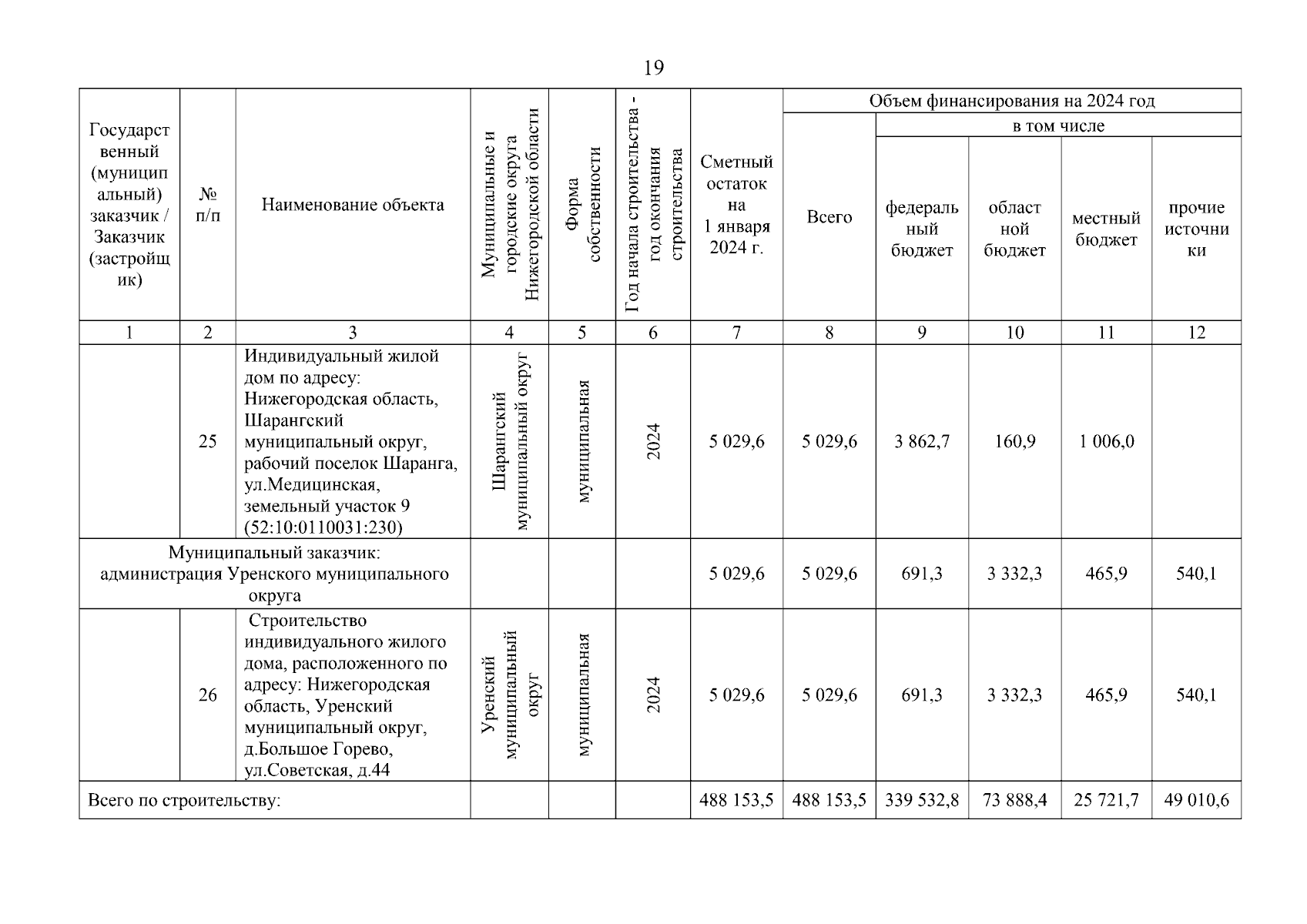 19

| Государственный (муниципальный) заказчик / Заказчик (застройщик) | № п/п | Наименование объекта | Муниципальные и городские округа Нижегородской области | Форма собственности | Год начала строительства - год окончания строительства | Сметный остаток на 1 января 2024 г. | Объем финансирования на 2024 год: Всего | в том числе: федеральный бюджет | областной бюджет | местный бюджет | прочие источники |
|---|---|---|---|---|---|---|---|---|---|---|---|
| 1 | 2 | 3 | 4 | 5 | 6 | 7 | 8 | 9 | 10 | 11 | 12 |
| | 25 | Индивидуальный жилой дом по адресу: Нижегородская область, Шарангский муниципальный округ, рабочий поселок Шаранга, ул.Медицинская, земельный участок 9 (52:10:0110031:230) | Шарангский муниципальный округ | муниципальная | 2024 | 5 029,6 | 5 029,6 | 3 862,7 | 160,9 | 1 006,0 | |
| Муниципальный заказчик: администрация Уренского муниципального округа | | | | | | 5 029,6 | 5 029,6 | 691,3 | 3 332,3 | 465,9 | 540,1 |
| | 26 | Строительство индивидуального жилого дома, расположенного по адресу: Нижегородская область, Уренский муниципальный округ, д.Большое Горево, ул.Советская, д.44 | Уренский муниципальный округ | муниципальная | 2024 | 5 029,6 | 5 029,6 | 691,3 | 3 332,3 | 465,9 | 540,1 |
| Всего по строительству: | | | | | | 488 153,5 | 488 153,5 | 339 532,8 | 73 888,4 | 25 721,7 | 49 010,6 |